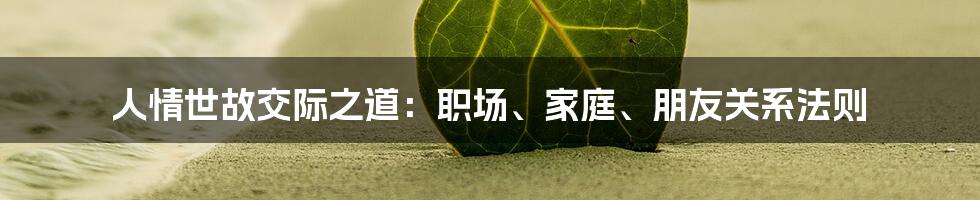 人情世故交际之道：职场、家庭、朋友关系法则